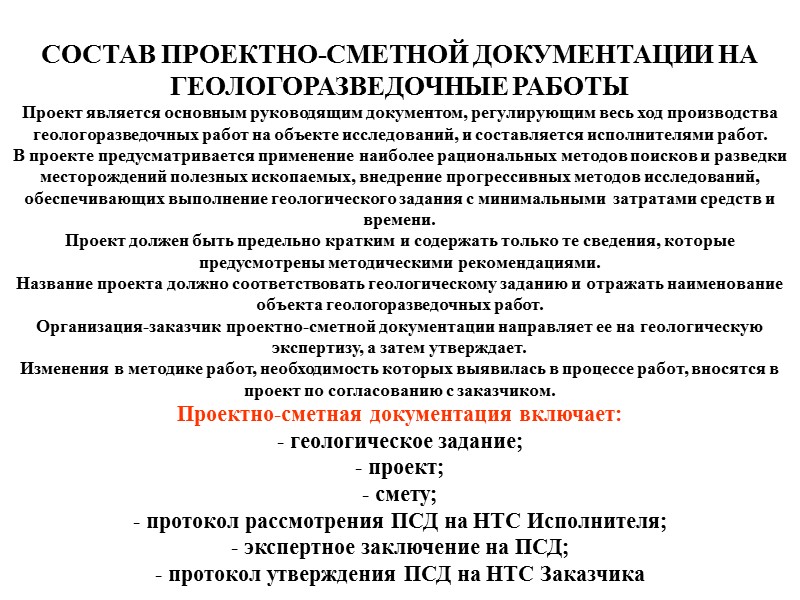 СОСТАВ ПРОЕКТНО-СМЕТНОЙ ДОКУМЕНТАЦИИ НА ГЕОЛОГОРАЗВЕДОЧНЫЕ РАБОТЫ

Проект является основным руководящим документом, регулирующим весь ход производства геологоразведочных работ на объекте исследований, и составляется исполнителями работ.
В проекте предусматривается применение наиболее рациональных методов поисков и разведки месторождений полезных ископаемых, внедрение прогрессивных методов исследований, обеспечивающих выполнение геологического задания с минимальными затратами средств и времени.
Проект должен быть предельно кратким и содержать только те сведения, которые предусмотрены методическими рекомендациями.
Название проекта должно соответствовать геологическому заданию и отражать наименование объекта геологоразведочных работ.
Организация-заказчик проектно-сметной документации направляет ее на геологическую экспертизу, а затем утверждает.
Изменения в методике работ, необходимость которых выявилась в процессе работ, вносятся в проект по согласованию с заказчиком.

Проектно-сметная документация включает:
- геологическое задание;
- проект;
- смету;
- протокол рассмотрения ПСД на НТС Исполнителя;
- экспертное заключение на ПСД;
- протокол утверждения ПСД на НТС Заказчика